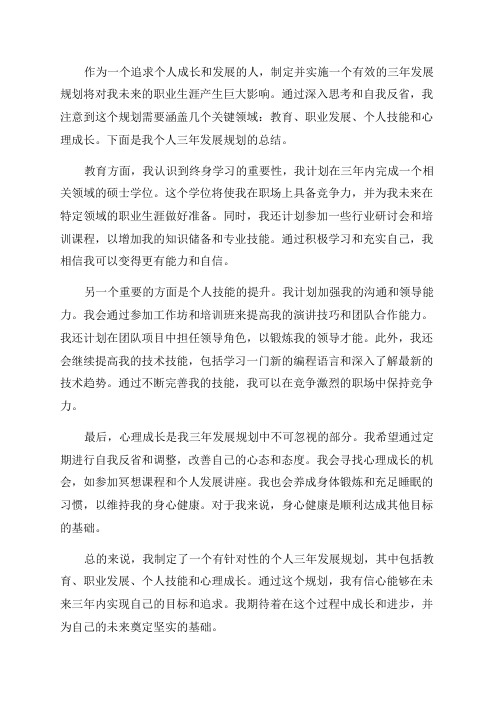 作为一个追求个人成长和发展的人，制定并实施一个有效的三年发展规划将对我未来的职业生涯产生巨大影响。通过深入思考和自我反省，我注意到这个规划需要涵盖几个关键领域：教育、职业发展、个人技能和心理成长。下面是我个人三年发展规划的总结。

教育方面，我认识到终身学习的重要性，我计划在三年内完成一个相关领域的硕士学位。这个学位将使我在职场上具备竞争力，并为我未来在特定领域的职业生涯做好准备。同时，我还计划参加一些行业研讨会和培训课程，以增加我的知识储备和专业技能。通过积极学习和充实自己，我相信我可以变得更有能力和自信。

另一个重要的方面是个人技能的提升。我计划加强我的沟通和领导能力。我会通过参加工作坊和培训班来提高我的演讲技巧和团队合作能力。我还计划在团队项目中担任领导角色，以锻炼我的领导才能。此外，我还会继续提高我的技术技能，包括学习一门新的编程语言和深入了解最新的技术趋势。通过不断完善我的技能，我可以在竞争激烈的职场中保持竞争力。

最后，心理成长是我三年发展规划中不可忽视的部分。我希望通过定期进行自我反省和调整，改善自己的心态和态度。我会寻找心理成长的机会，如参加冥想课程和个人发展讲座。我也会养成身体锻炼和充足睡眠的习惯，以维持我的身心健康。对于我来说，身心健康是顺利达成其他目标的基础。

总的来说，我制定了一个有针对性的个人三年发展规划，其中包括教育、职业发展、个人技能和心理成长。通过这个规划，我有信心能够在未来三年内实现自己的目标和追求。我期待着在这个过程中成长和进步，并为自己的未来奠定坚实的基础。